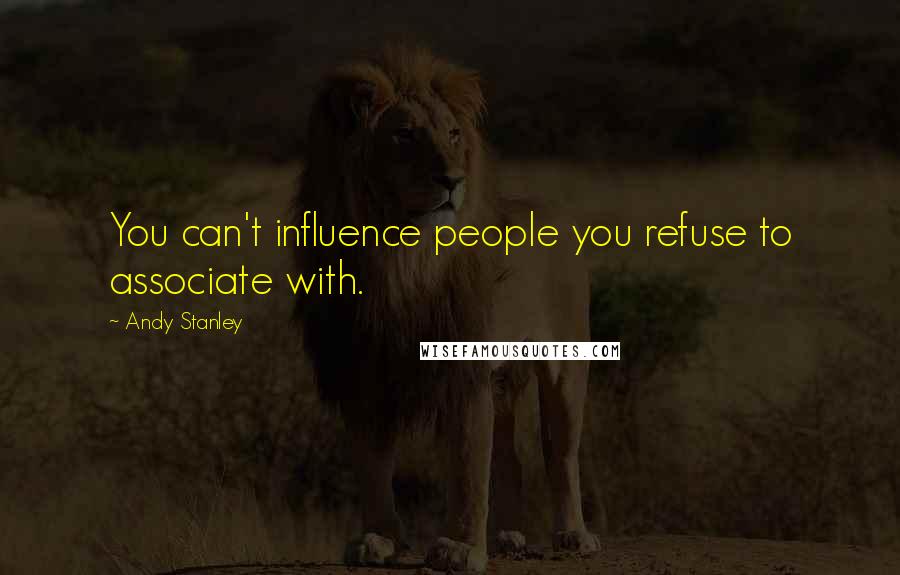 You can't influence people you refuse to associate with.

~ Andy Stanley

WISEFAMOUSQUOTES.COM